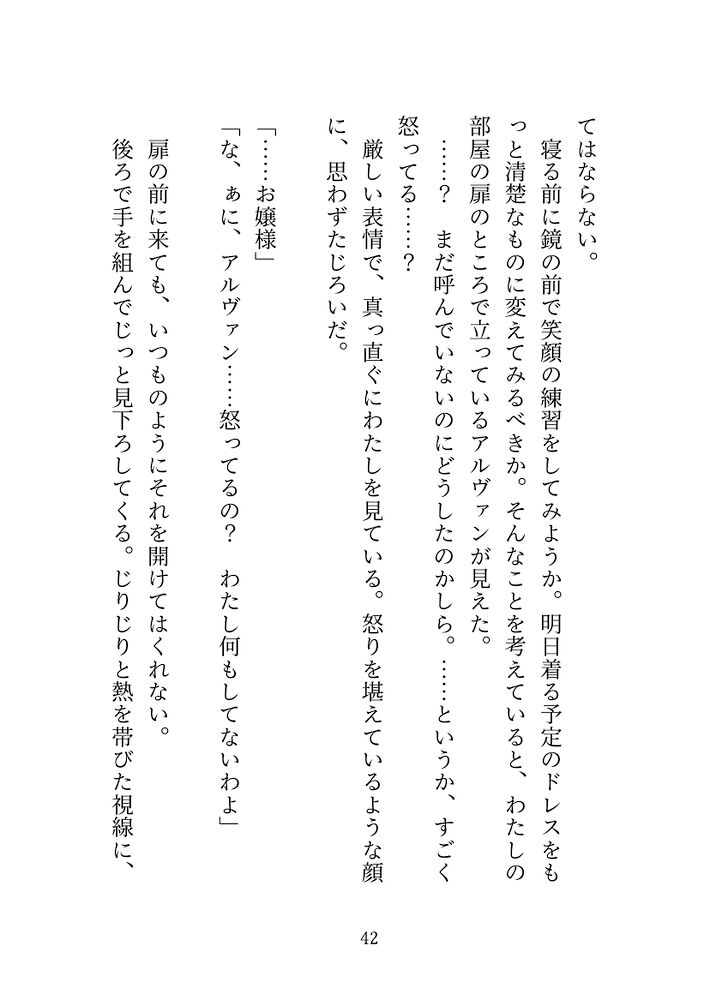 てはならない。
寝る前に鏡の前で笑顔の練習をしてみようか。明日着る予定のドレスをもっと清楚なものに変えてみるべきか。そんなことを考えていると、わたしの部屋の扉のところで立っているアルヴァンが見えた。
……？　まだ呼んでいないのにどうしたのかしら。……というか、すごく怒ってる……？
厳しい表情で、真っ直ぐにわたしを見ている。怒りを堪えているような顔に、思わずたじろいだ。
「……お嬢様」
「な、ぁに、アルヴァン……怒ってるの？　わたし何もしてないわよ」
扉の前に来ても、いつものようにそれを開けてはくれない。
後ろで手を組んでじっと見下ろしてくる。じりじりと熱を帯びた視線に、

42